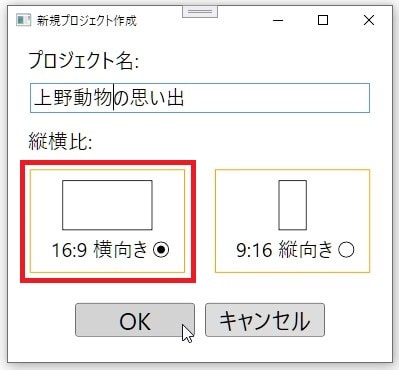 新規プロジェクト作成

プロジェクト名:

上野動物の思い出

縦横比:

16:9 横向き

9:16 縦向き

OK

キャンセル